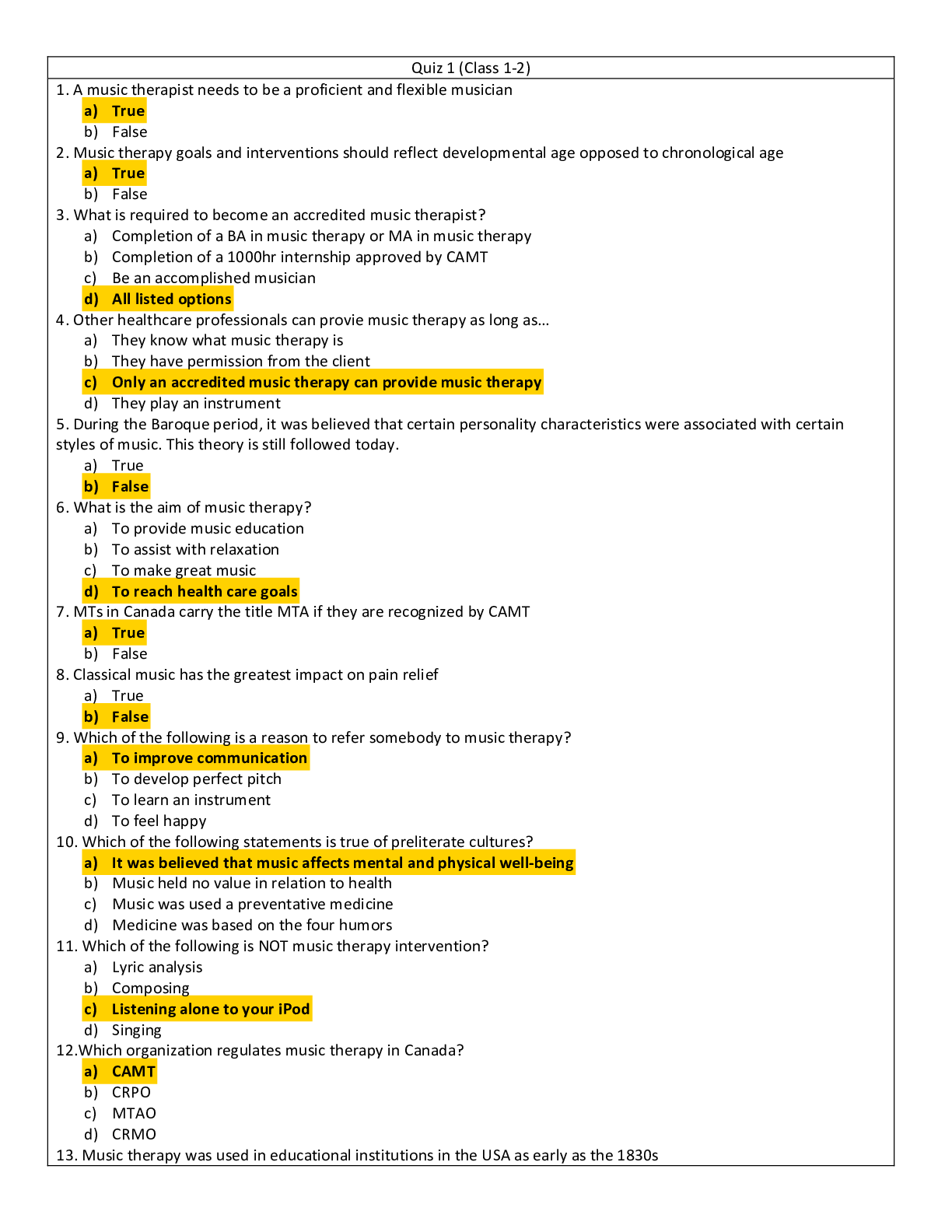 Quiz 1 (Class 1-2)

1. A music therapist needs to be a proficient and flexible musician
a) True
b) False

2. Music therapy goals and interventions should reflect developmental age opposed to chronological age
a) True
b) False

3. What is required to become an accredited music therapist?
a) Completion of a BA in music therapy or MA in music therapy
b) Completion of a 1000hr internship approved by CAMT
c) Be an accomplished musician
d) All listed options

4. Other healthcare professionals can provie music therapy as long as…
a) They know what music therapy is
b) They have permission from the client
c) Only an accredited music therapy can provide music therapy
d) They play an instrument

5. During the Baroque period, it was believed that certain personality characteristics were associated with certain styles of music. This theory is still followed today.
a) True
b) False

6. What is the aim of music therapy?
a) To provide music education
b) To assist with relaxation
c) To make great music
d) To reach health care goals

7. MTs in Canada carry the title MTA if they are recognized by CAMT
a) True
b) False

8. Classical music has the greatest impact on pain relief
a) True
b) False

9. Which of the following is a reason to refer somebody to music therapy?
a) To improve communication
b) To develop perfect pitch
c) To learn an instrument
d) To feel happy

10. Which of the following statements is true of preliterate cultures?
a) It was believed that music affects mental and physical well-being
b) Music held no value in relation to health
c) Music was used a preventative medicine
d) Medicine was based on the four humors

11. Which of the following is NOT music therapy intervention?
a) Lyric analysis
b) Composing
c) Listening alone to your iPod
d) Singing

12.Which organization regulates music therapy in Canada?
a) CAMT
b) CRPO
c) MTAO
d) CRMO

13. Music therapy was used in educational institutions in the USA as early as the 1830s